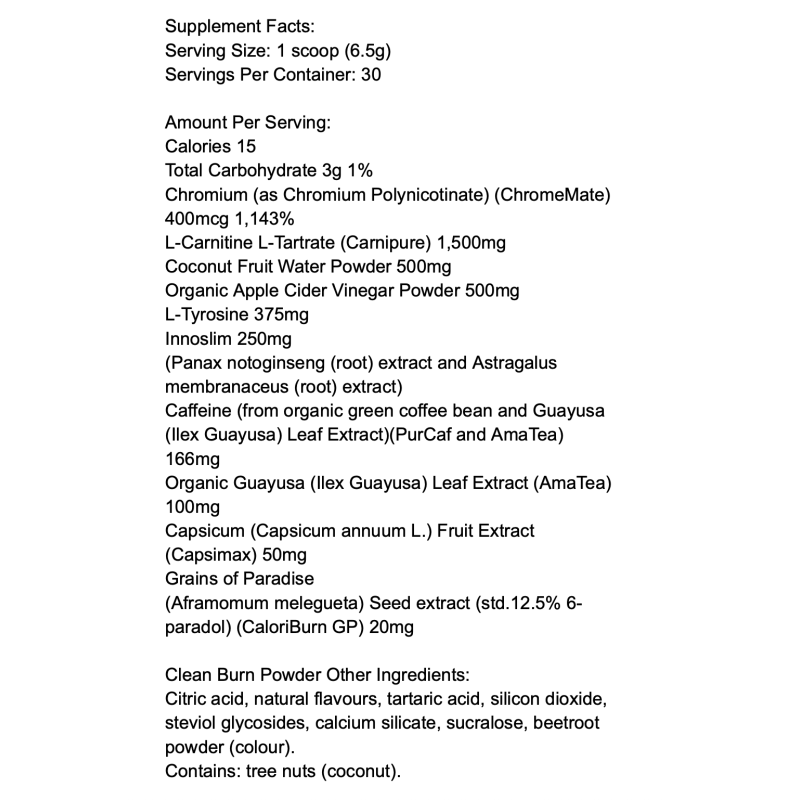 Supplement Facts:
Serving Size: 1 scoop (6.5g)
Servings Per Container: 30

Amount Per Serving:
Calories 15
Total Carbohydrate 3g 1%
Chromium (as Chromium Polynicotinate) (ChromeMate) 400mcg 1,143%
L-Carnitine L-Tartrate (Carnipure) 1,500mg
Coconut Fruit Water Powder 500mg
Organic Apple Cider Vinegar Powder 500mg
L-Tyrosine 375mg
Innoslim 250mg
(Panax notoginseng (root) extract and Astragalus membranaceus (root) extract)
Caffeine (from organic green coffee bean and Guayusa (Ilex Guayusa) Leaf Extract)(PurCaf and AmaTea) 166mg
Organic Guayusa (Ilex Guayusa) Leaf Extract (AmaTea) 100mg
Capsicum (Capsicum annuum L.) Fruit Extract (Capsimax) 50mg
Grains of Paradise
(Aframomum melegueta) Seed extract (std.12.5% 6-paradol) (CaloriBurn GP) 20mg

Clean Burn Powder Other Ingredients:
Citric acid, natural flavours, tartaric acid, silicon dioxide, steviol glycosides, calcium silicate, sucralose, beetroot powder (colour).
Contains: tree nuts (coconut).